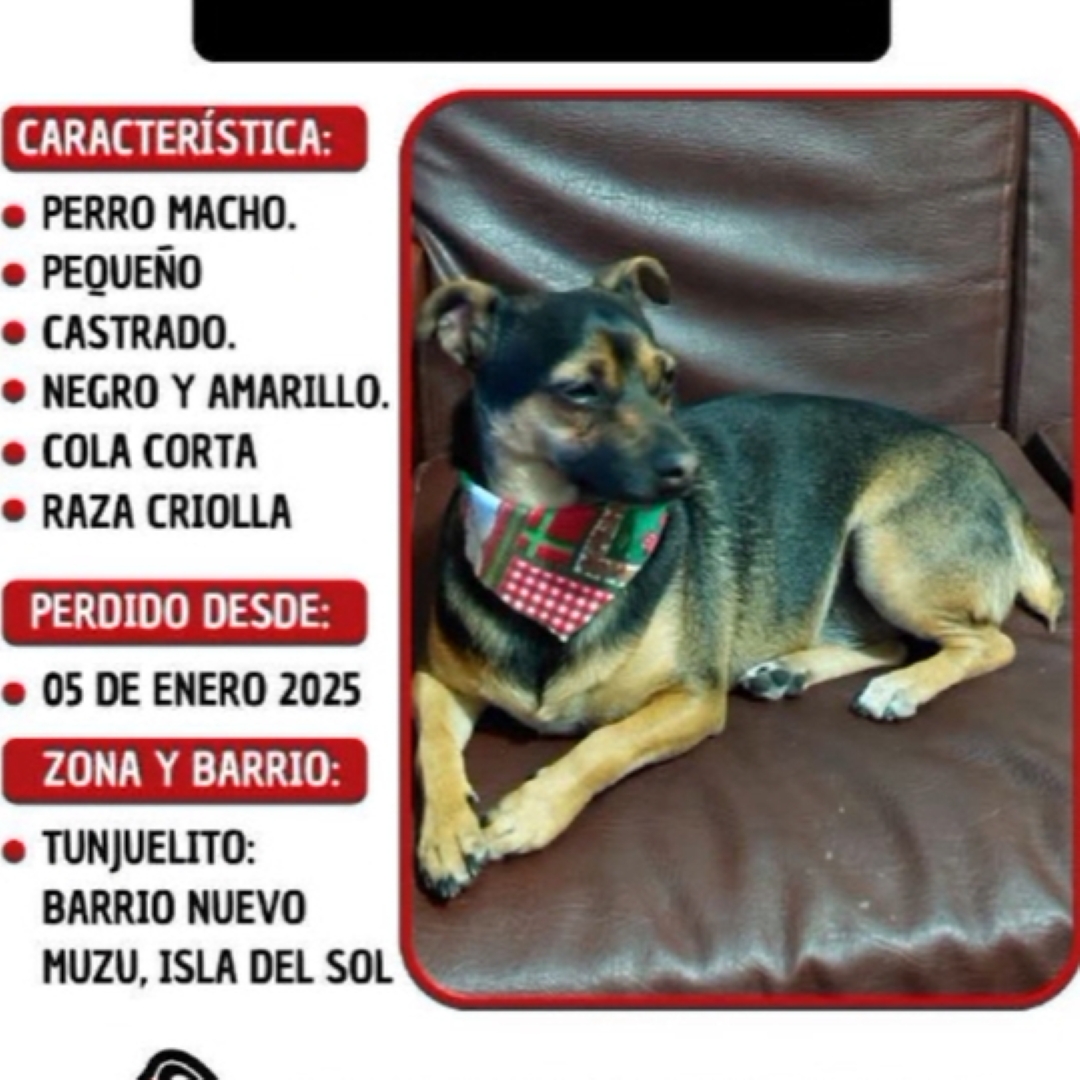 CARACTERÍSTICA:

• PERRO MACHO.
• PEQUEÑO
• CASTRADO.
• NEGRO Y AMARILLO.
• COLA CORTA
• RAZA CRIOLLA

PERDIDO DESDE:

• 05 DE ENERO 2025

ZONA Y BARRIO:

• TUNJUELITO: BARRIO NUEVO MUZU, ISLA DEL SOL